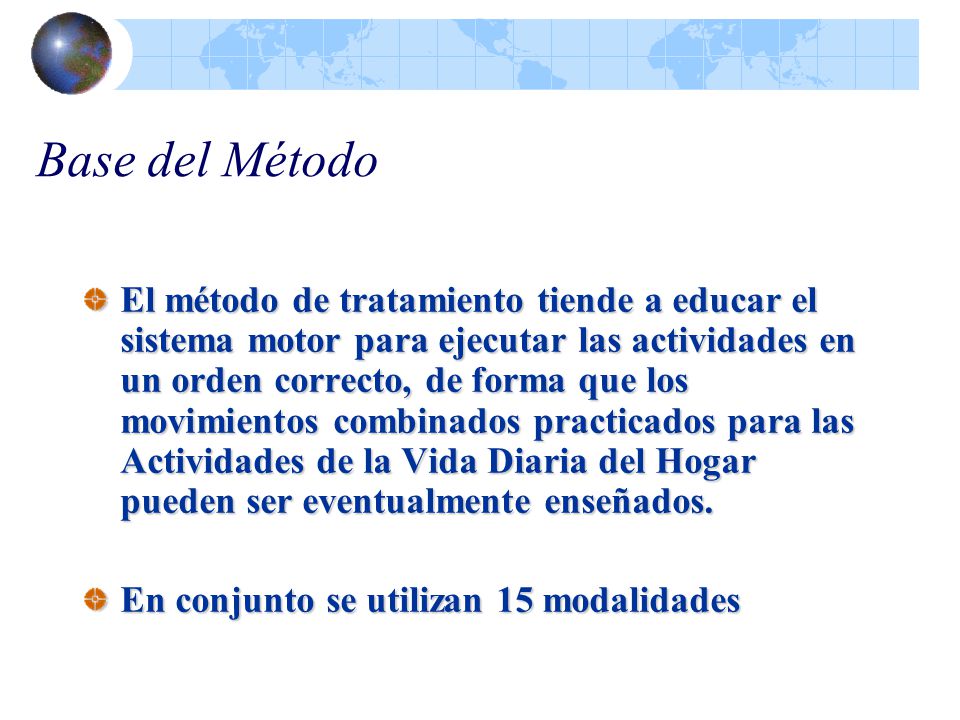 Base del Método

El método de tratamiento tiende a educar el sistema motor para ejecutar las actividades en un orden correcto, de forma que los movimientos combinados practicados para las Actividades de la Vida Diaria del Hogar pueden ser eventualmente enseñados.

En conjunto se utilizan 15 modalidades